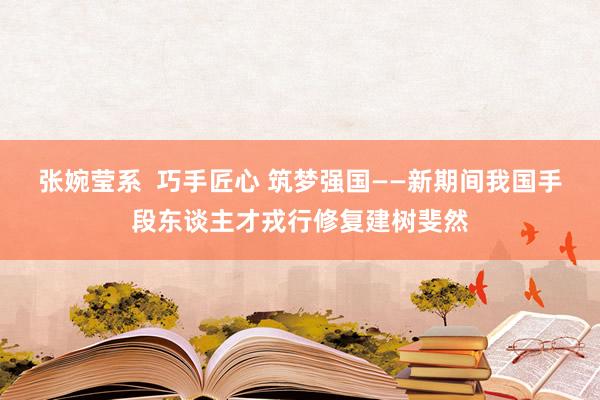 张婉莹系 巧手匠心 筑梦强国——新期间我国手段东谈主才戎行修复建树斐然